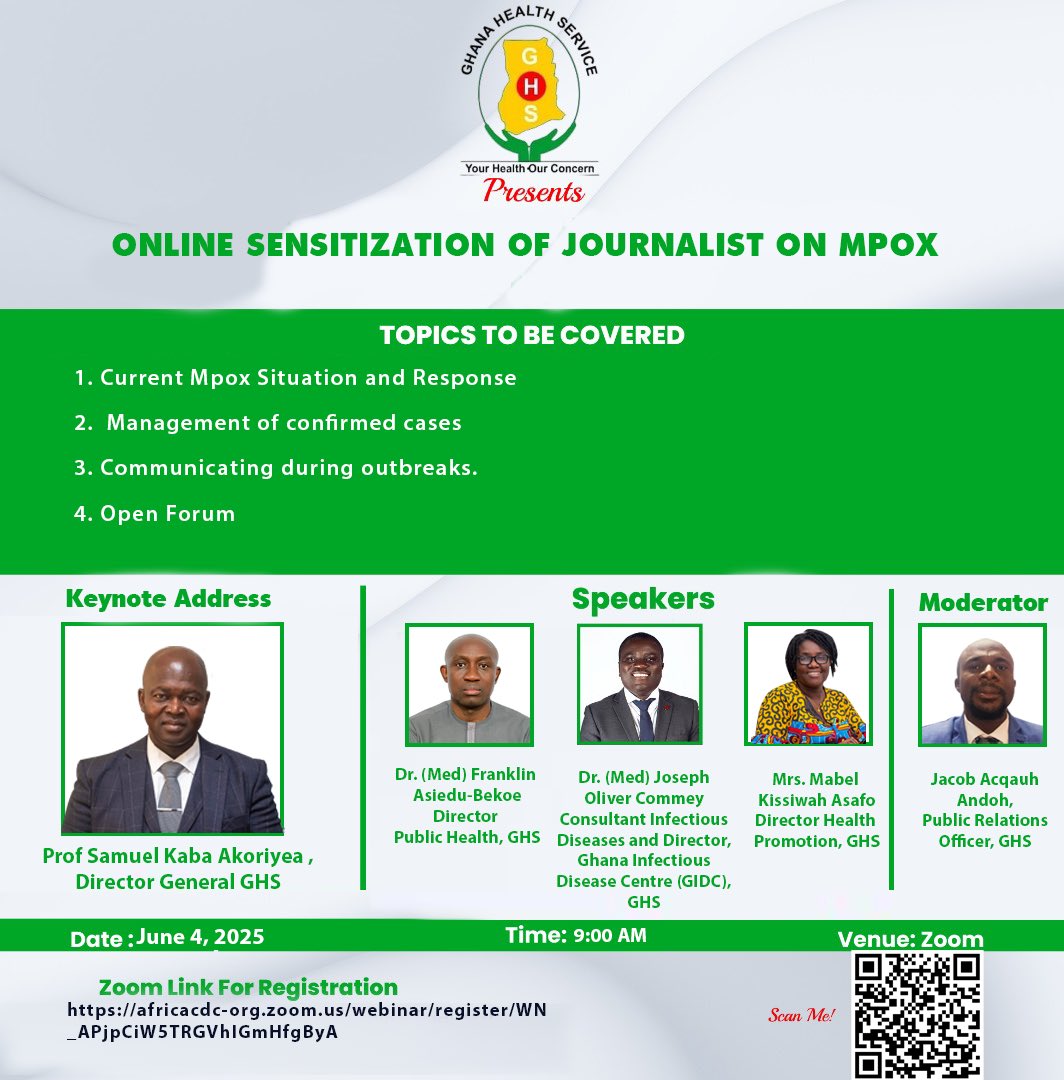 GHANA HEALTH SERVICE
G
H
S
Your Health Our Concern
Presents

ONLINE SENSITIZATION OF JOURNALIST ON MPOX

TOPICS TO BE COVERED

1. Current Mpox Situation and Response

2. Management of confirmed cases

3. Communicating during outbreaks.

4. Open Forum

Keynote Address

Prof Samuel Kaba Akoriyea ,
Director General GHS

Speakers

Dr. (Med) Franklin
Asiedu-Bekoe
Director
Public Health, GHS

Dr. (Med) Joseph
Oliver Commey
Consultant Infectious
Diseases and Director,
Ghana Infectious
Disease Centre (GIDC),
GHS

Mrs. Mabel
Kissiwah Asafo
Director Health
Promotion, GHS

Moderator

Jacob Acqauh
Andoh,
Public Relations
Officer, GHS

Date : June 4, 2025

Time: 9:00 AM

Venue: Zoom

Zoom Link For Registration
https://africacdc-org.zoom.us/webinar/register/WN_APjpCiW5TRGVhIGmHfgByA

Scan Me!